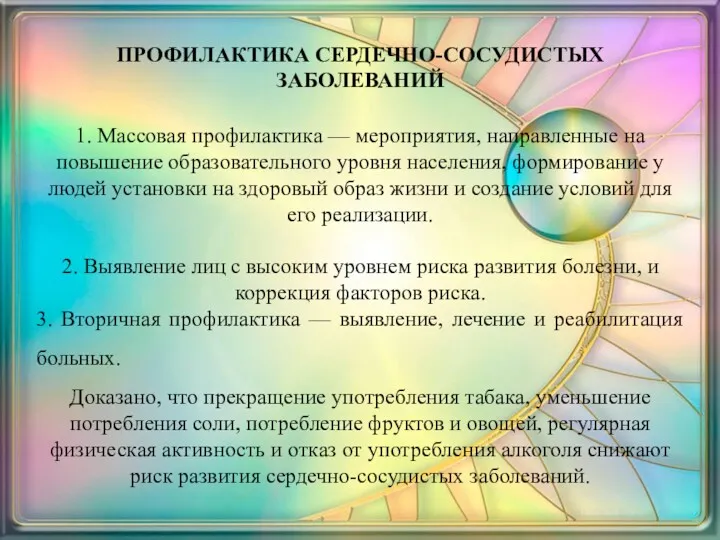 ПРОФИЛАКТИКА СЕРДЕЧНО-СОСУДИСТЫХ ЗАБОЛЕВАНИЙ

1. Массовая профилактика — мероприятия, направленные на повышение образовательного уровня населения, формирование у людей установки на здоровый образ жизни и создание условий для его реализации.

2. Выявление лиц с высоким уровнем риска развития болезни, и коррекция факторов риска.
3. Вторичная профилактика — выявление, лечение и реабилитация больных.

Доказано, что прекращение употребления табака, уменьшение потребления соли, потребление фруктов и овощей, регулярная физическая активность и отказ от употребления алкоголя снижают риск развития сердечно-сосудистых заболеваний.